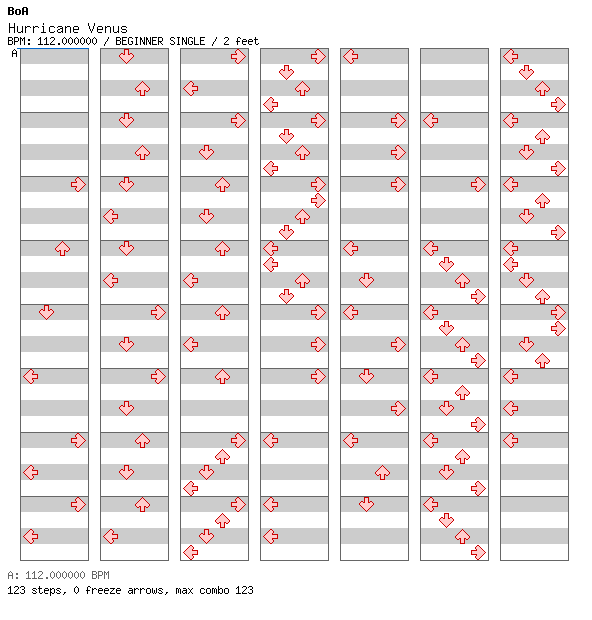 BoA
Hurricane Venus
BPM: 112.000000 / BEGINNER SINGLE / 2 feet
A

A: 112.000000 BPM
123 steps, 0 freeze arrows, max combo 123